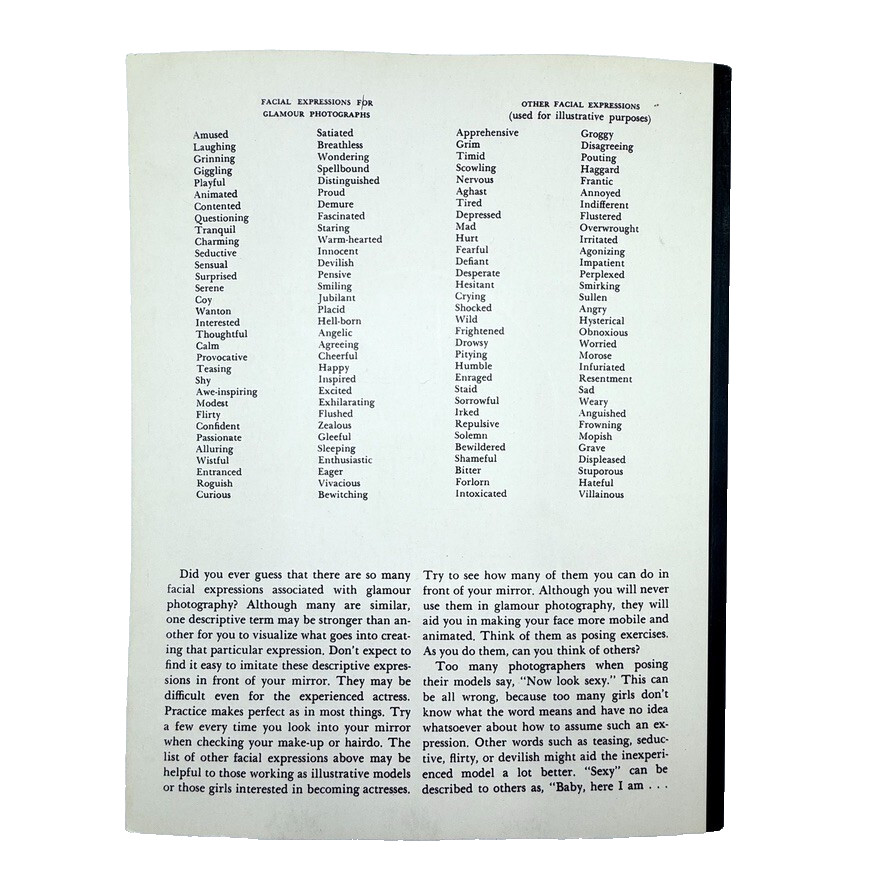 FACIAL EXPRESSIONS FOR GLAMOUR PHOTOGRAPHS

Amused
Laughing
Grinning
Giggling
Playful
Animated
Contented
Questioning
Tranquil
Charming
Seductive
Sensual
Surprised
Serene
Coy
Wanton
Interested
Thoughtful
Calm
Provocative
Teasing
Shy
Awe-inspiring
Modest
Flirty
Confident
Passionate
Alluring
Wistful
Entranced
Roguish
Curious

Satiated
Breathless
Wondering
Spellbound
Distinguished
Proud
Demure
Fascinated
Staring
Warm-hearted
Innocent
Devilish
Pensive
Smiling
Jubilant
Placid
Hell-born
Angelic
Agreeing
Cheerful
Happy
Inspired
Excited
Exhilarating
Flushed
Zealous
Gleeful
Sleeping
Enthusiastic
Eager
Vivacious
Bewitching

OTHER FACIAL EXPRESSIONS (used for illustrative purposes)

Apprehensive
Grim
Timid
Scowling
Nervous
Aghast
Tired
Depressed
Mad
Hurt
Fearful
Defiant
Desperate
Hesitant
Crying
Shocked
Wild
Frightened
Drowsy
Pitying
Humble
Enraged
Staid
Sorrowful
Irked
Repulsive
Solemn
Bewildered
Shameful
Bitter
Forlorn
Intoxicated

Groggy
Disagreeing
Pouting
Haggard
Frantic
Annoyed
Indifferent
Flustered
Overwrought
Irritated
Agonizing
Impatient
Perplexed
Smirking
Sullen
Angry
Hysterical
Obnoxious
Worried
Morose
Infuriated
Resentment
Sad
Weary
Anguished
Frowning
Mopish
Grave
Displeased
Stuporous
Hateful
Villainous

Did you ever guess that there are so many facial expressions associated with glamour photography? Although many are similar, one descriptive term may be stronger than another for you to visualize what goes into creating that particular expression. Don't expect to find it easy to imitate these descriptive expressions in front of your mirror. They may be difficult even for the experienced actress. Practice makes perfect as in most things. Try a few every time you look into your mirror when checking your make-up or hairdo. The list of other facial expressions above may be helpful to those working as illustrative models or those girls interested in becoming actresses. Try to see how many of them you can do in front of your mirror. Although you will never use them in glamour photography, they will aid you in making your face more mobile and animated. Think of them as posing exercises. As you do them, can you think of others?

Too many photographers when posing their models say, "Now look sexy." This can be all wrong, because too many girls don't know what the word means and have no idea whatsoever about how to assume such an expression. Other words such as teasing, seductive, flirty, or devilish might aid the inexperienced model a lot better. "Sexy" can be described to others as, "Baby, here I am . . .